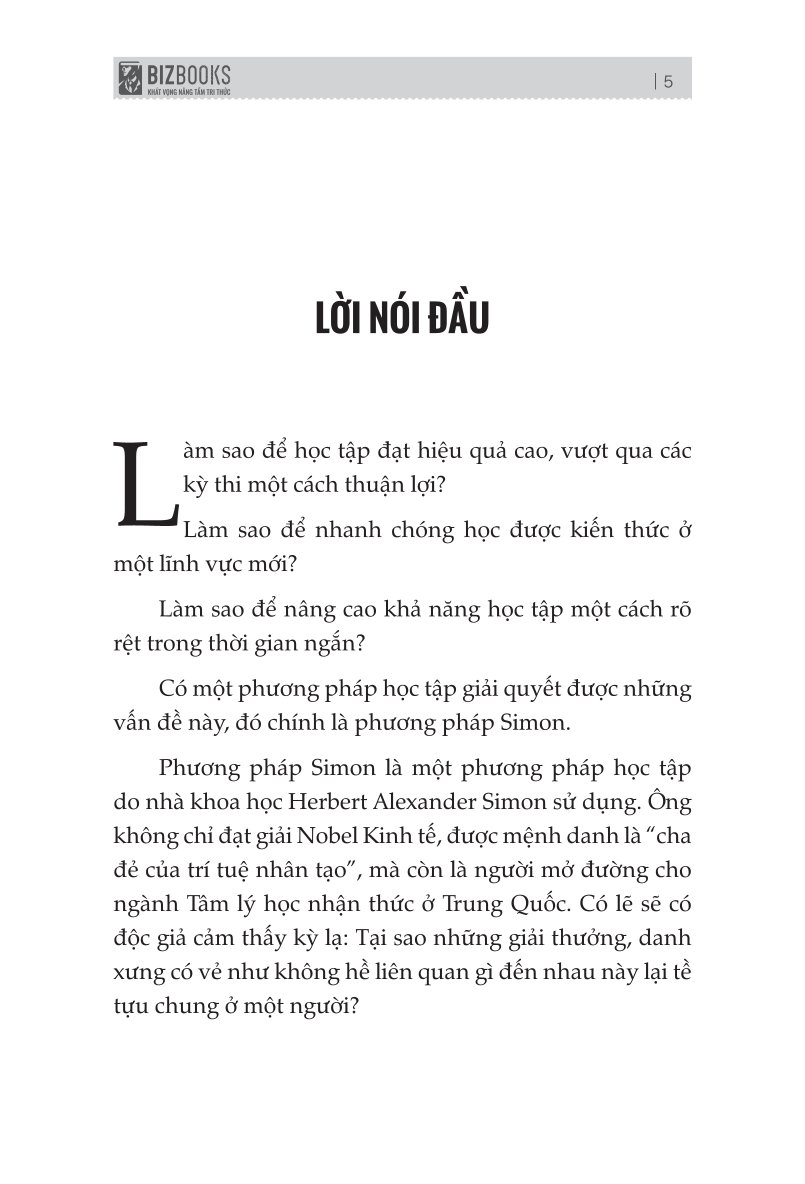 BIZBOOKS
KHÁT VỌNG NÂNG TẦM TRI THỨC

| 5

LỜI NÓI ĐẦU

Làm sao để học tập đạt hiệu quả cao, vượt qua các kỳ thi một cách thuận lợi?

Làm sao để nhanh chóng học được kiến thức ở một lĩnh vực mới?

Làm sao để nâng cao khả năng học tập một cách rõ rệt trong thời gian ngắn?

Có một phương pháp học tập giải quyết được những vấn đề này, đó chính là phương pháp Simon.

Phương pháp Simon là một phương pháp học tập do nhà khoa học Herbert Alexander Simon sử dụng. Ông không chỉ đạt giải Nobel Kinh tế, được mệnh danh là “cha đẻ của trí tuệ nhân tạo”, mà còn là người mở đường cho ngành Tâm lý học nhận thức ở Trung Quốc. Có lẽ sẽ có độc giả cảm thấy kỳ lạ: Tại sao những giải thưởng, danh xưng có vẻ như không hề liên quan gì đến nhau này lại tề tựu chung ở một người?